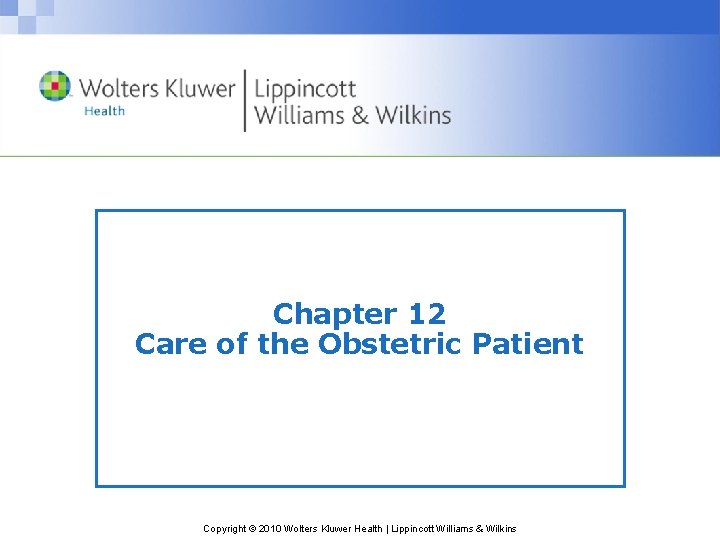 Wolters Kluwer
Health
Lippincott
Williams & Wilkins

Chapter 12
Care of the Obstetric Patient

Copyright © 2010 Wolters Kluwer Health | Lippincott Williams & Wilkins